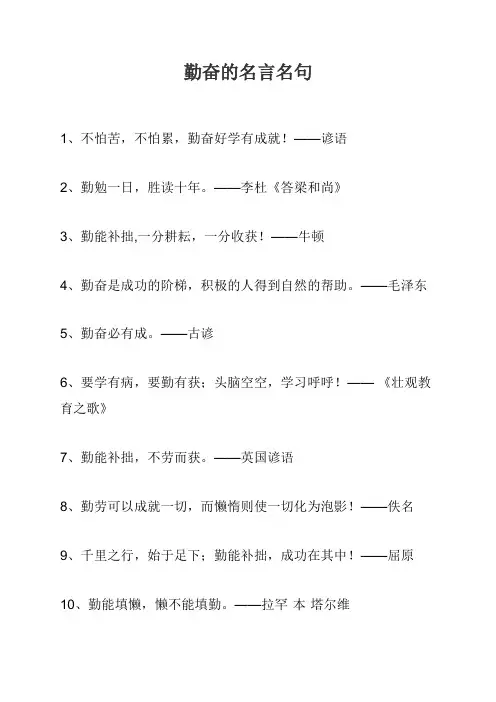 勤奋的名言名句

1、不怕苦，不怕累，勤奋好学有成就！——谚语

2、勤勉一日，胜读十年。——李杜《答梁和尚》

3、勤能补拙,一分耕耘，一分收获！——牛顿

4、勤奋是成功的阶梯，积极的人得到自然的帮助。——毛泽东

5、勤奋必有成。——古谚

6、要学有病，要勤有获；头脑空空，学习呼呼！——《壮观教育之歌》

7、勤能补拙，不劳而获。——英国谚语

8、勤劳可以成就一切，而懒惰则使一切化为泡影！——佚名

9、千里之行，始于足下；勤能补拙，成功在其中！——屈原

10、勤能填懒，懒不能填勤。——拉罕 本 塔尔维